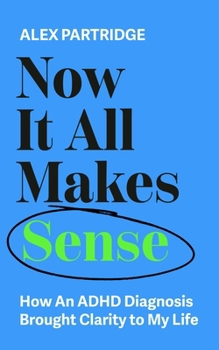 ALEX PARTRIDGE

Now It All Makes Sense

How An ADHD Diagnosis Brought Clarity to My Life